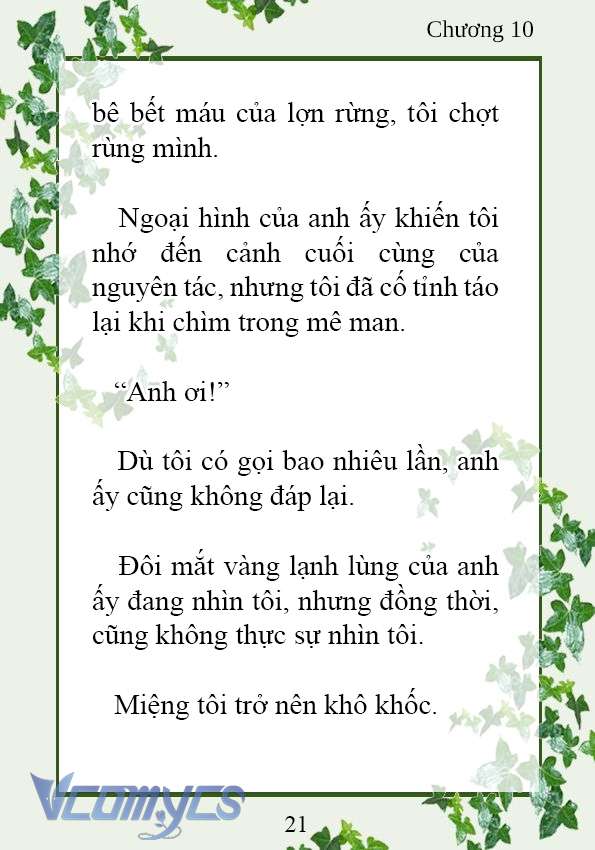 Chương 10

bê bết máu của lợn rừng, tôi chợt rùng mình.

Ngoại hình của anh ấy khiến tôi nhớ đến cảnh cuối cùng của nguyên tác, nhưng tôi đã cố tỉnh táo lại khi chìm trong mê man.

“Anh ơi!”

Dù tôi có gọi bao nhiêu lần, anh ấy cũng không đáp lại.

Đôi mắt vàng lạnh lùng của anh ấy đang nhìn tôi, nhưng đồng thời, cũng không thực sự nhìn tôi.

Miệng tôi trở nên khô khốc.

Vcomycs

21